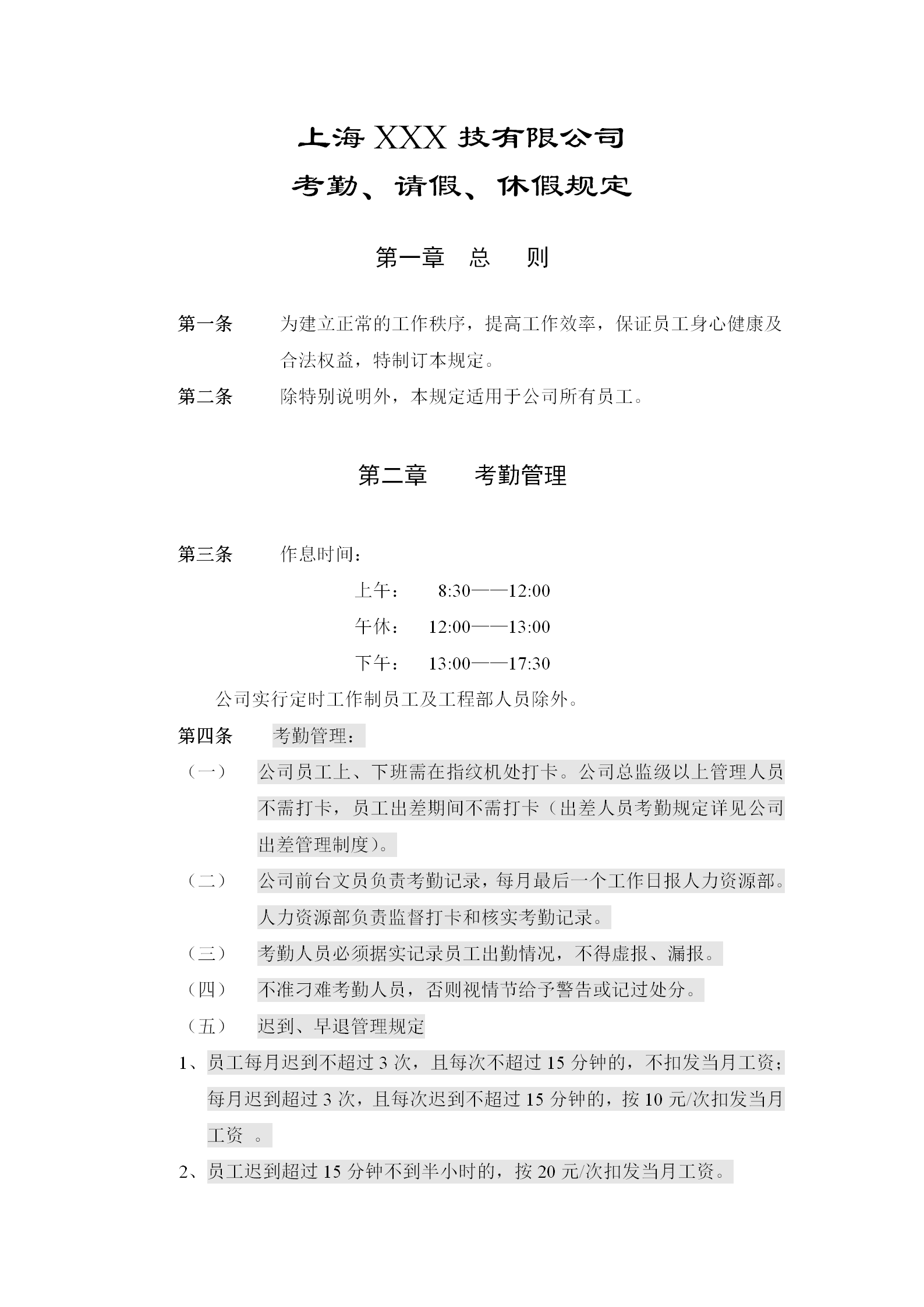 上海 XXX 技有限公司

考勤、请假、休假规定

第一章　总　　则

第一条　　为建立正常的工作秩序，提高工作效率，保证员工身心健康及合法权益，特制订本规定。

第二条　　除特别说明外，本规定适用于公司所有员工。

第二章　　考勤管理

第三条　　作息时间：

上午：　8:30——12:00

午休：　12:00——13:00

下午：　13:00——17:30

公司实行定时工作制员工及工程部人员除外。

第四条　　考勤管理：

（一）　公司员工上、下班需在指纹机处打卡。公司总监级以上管理人员不需打卡，员工出差期间不需打卡（出差人员考勤规定详见公司出差管理制度）。

（二）　公司前台文员负责考勤记录，每月最后一个工作日报人力资源部。人力资源部负责监督打卡和核实考勤记录。

（三）　考勤人员必须据实记录员工出勤情况，不得虚报、漏报。

（四）　不准刁难考勤人员，否则视情节给予警告或记过处分。

（五）　迟到、早退管理规定

1、员工每月迟到不超过 3 次，且每次不超过 15 分钟的，不扣发当月工资；每月迟到超过 3 次，且每次迟到不超过 15 分钟的，按 10 元/次扣发当月工资　。

2、员工迟到超过 15 分钟不到半小时的，按 20 元/次扣发当月工资。